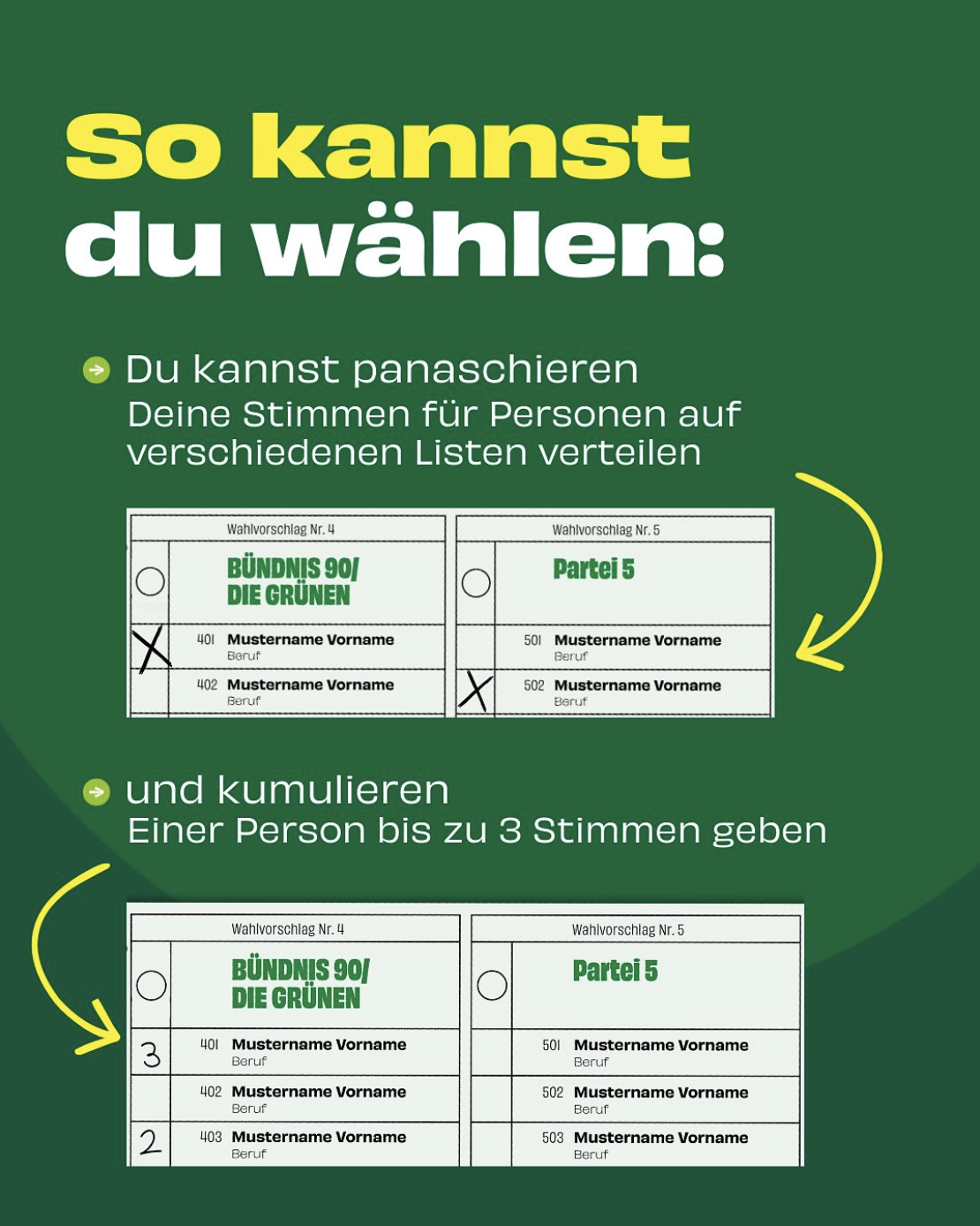 So kannst du wählen:

Du kannst panaschieren
Deine Stimmen für Personen auf verschiedenen Listen verteilen

Wahlvorschlag Nr. 4

BÜNDNIS 90/ DIE GRÜNEN

X 401 Mustername Vorname
Beruf

402 Mustername Vorname
Beruf

Wahlvorschlag Nr. 5

Partei 5

501 Mustername Vorname
Beruf

X 502 Mustername Vorname
Beruf

und kumulieren
Einer Person bis zu 3 Stimmen geben

Wahlvorschlag Nr. 4

BÜNDNIS 90/ DIE GRÜNEN

3 401 Mustername Vorname
Beruf

402 Mustername Vorname
Beruf

2 403 Mustername Vorname
Beruf

Wahlvorschlag Nr. 5

Partei 5

501 Mustername Vorname
Beruf

502 Mustername Vorname
Beruf

503 Mustername Vorname
Beruf